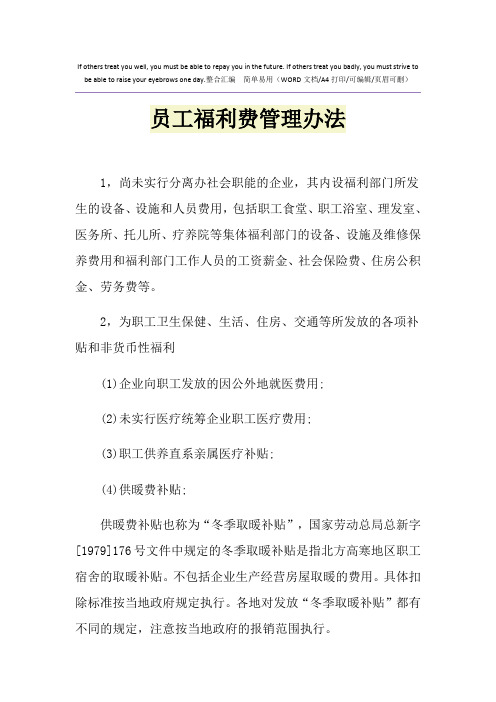 If others treat you well, you must be able to repay you in the future. If others treat you badly, you must strive to be able to raise your eyebrows one day.整合汇编　简单易用（WORD 文档/A4 打印/可编辑/页眉可删）

员工福利费管理办法

1，尚未实行分离办社会职能的企业，其内设福利部门所发生的设备、设施和人员费用，包括职工食堂、职工浴室、理发室、医务所、托儿所、疗养院等集体福利部门的设备、设施及维修保养费用和福利部门工作人员的工资薪金、社会保险费、住房公积金、劳务费等。

2，为职工卫生保健、生活、住房、交通等所发放的各项补贴和非货币性福利

(1)企业向职工发放的因公外地就医费用;

(2)未实行医疗统筹企业职工医疗费用;

(3)职工供养直系亲属医疗补贴;

(4)供暖费补贴;

供暖费补贴也称为“冬季取暖补贴”，国家劳动总局总新字[1979]176号文件中规定的冬季取暖补贴是指北方高寒地区职工宿舍的取暖补贴。不包括企业生产经营房屋取暖的费用。具体扣除标准按当地政府规定执行。各地对发放“冬季取暖补贴”都有不同的规定，注意按当地政府的报销范围执行。